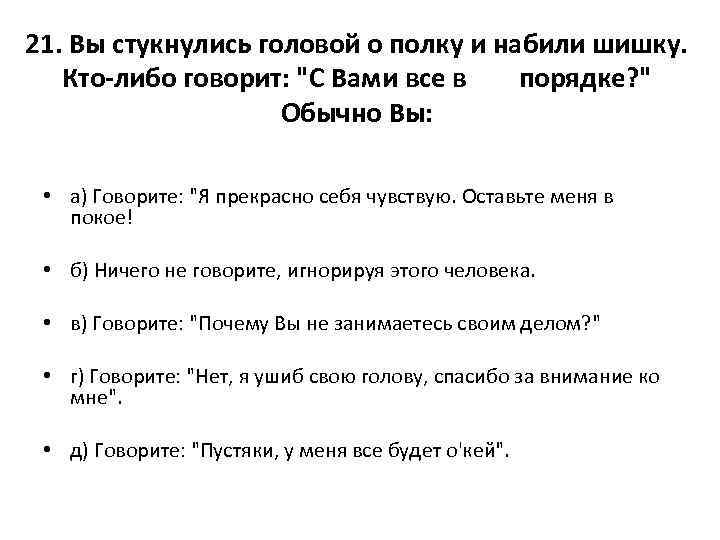 21. Вы стукнулись головой о полку и набили шишку. Кто-либо говорит: "С Вами все в порядке?" Обычно Вы:

• а) Говорите: "Я прекрасно себя чувствую. Оставьте меня в покое!

• б) Ничего не говорите, игнорируя этого человека.

• в) Говорите: "Почему Вы не занимаетесь своим делом?"

• г) Говорите: "Нет, я ушиб свою голову, спасибо за внимание ко мне".

• д) Говорите: "Пустяки, у меня все будет о'кей".